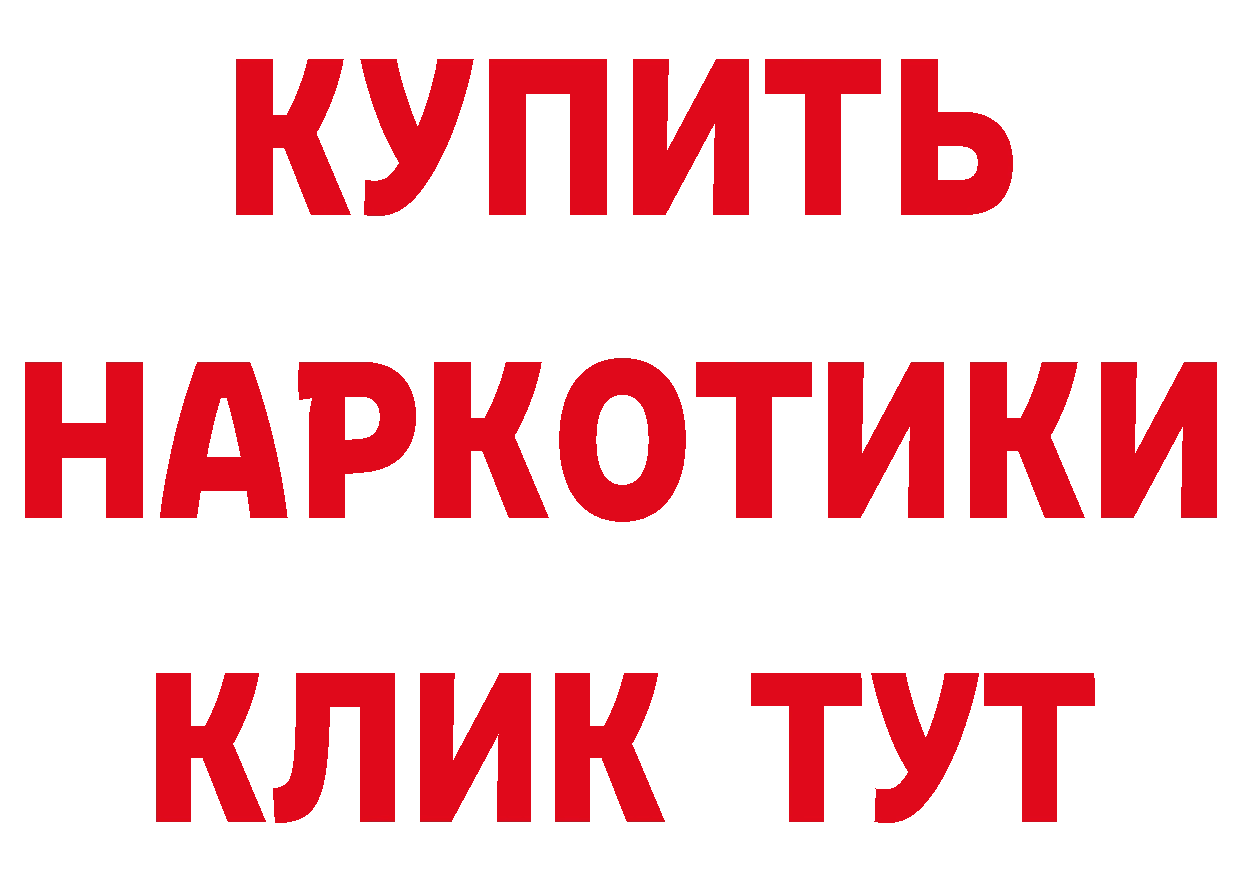 КУПИТЬ НАРКОТИКИ КЛИК ТУТ